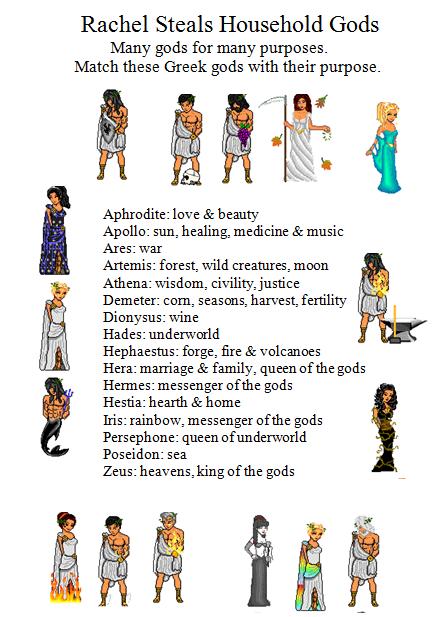 Rachel Steals Household Gods

Many gods for many purposes.
Match these Greek gods with their purpose.

Aphrodite: love & beauty
Apollo: sun, healing, medicine & music
Ares: war
Artemis: forest, wild creatures, moon
Athena: wisdom, civility, justice
Demeter: corn, seasons, harvest, fertility
Dionysus: wine
Hades: underworld
Hephaestus: forge, fire & volcanoes
Hera: marriage & family, queen of the gods
Hermes: messenger of the gods
Hestia: hearth & home
Iris: rainbow, messenger of the gods
Persephone: queen of underworld
Poseidon: sea
Zeus: heavens, king of the gods